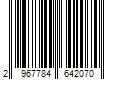 2 967784 642070